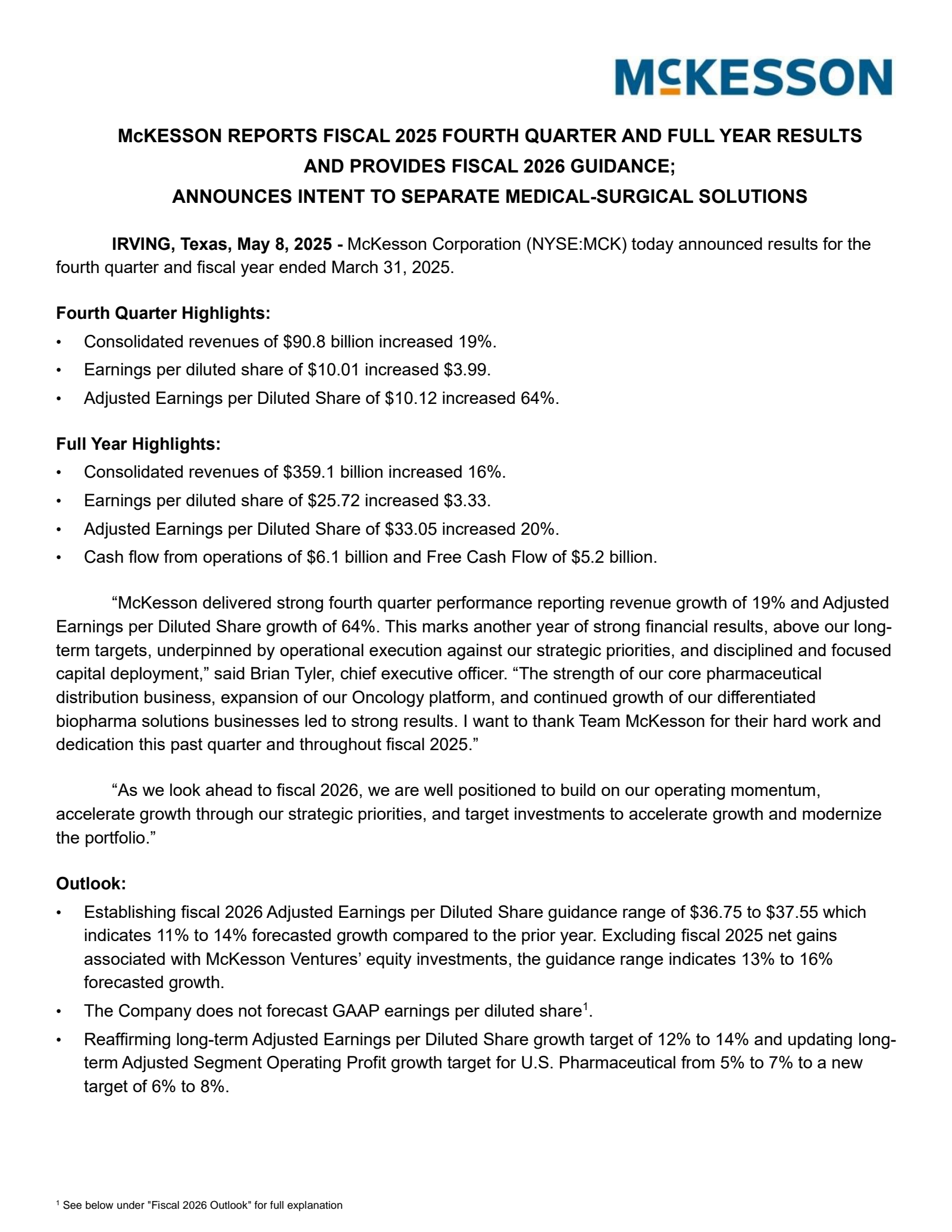 McKESSON

McKESSON REPORTS FISCAL 2025 FOURTH QUARTER AND FULL YEAR RESULTS AND PROVIDES FISCAL 2026 GUIDANCE; ANNOUNCES INTENT TO SEPARATE MEDICAL-SURGICAL SOLUTIONS

IRVING, Texas, May 8, 2025 - McKesson Corporation (NYSE:MCK) today announced results for the fourth quarter and fiscal year ended March 31, 2025.

Fourth Quarter Highlights:
• Consolidated revenues of \$90.8 billion increased 19%.
• Earnings per diluted share of \$10.01 increased \$3.99.
• Adjusted Earnings per Diluted Share of \$10.12 increased 64%.

Full Year Highlights:
• Consolidated revenues of \$359.1 billion increased 16%.
• Earnings per diluted share of \$25.72 increased \$3.33.
• Adjusted Earnings per Diluted Share of \$33.05 increased 20%.
• Cash flow from operations of \$6.1 billion and Free Cash Flow of \$5.2 billion.

“McKesson delivered strong fourth quarter performance reporting revenue growth of 19% and Adjusted Earnings per Diluted Share growth of 64%. This marks another year of strong financial results, above our long-term targets, underpinned by operational execution against our strategic priorities, and disciplined and focused capital deployment,” said Brian Tyler, chief executive officer. “The strength of our core pharmaceutical distribution business, expansion of our Oncology platform, and continued growth of our differentiated biopharma solutions businesses led to strong results. I want to thank Team McKesson for their hard work and dedication this past quarter and throughout fiscal 2025.”

“As we look ahead to fiscal 2026, we are well positioned to build on our operating momentum, accelerate growth through our strategic priorities, and target investments to accelerate growth and modernize the portfolio.”

Outlook:
• Establishing fiscal 2026 Adjusted Earnings per Diluted Share guidance range of \$36.75 to \$37.55 which indicates 11% to 14% forecasted growth compared to the prior year. Excluding fiscal 2025 net gains associated with McKesson Ventures’ equity investments, the guidance range indicates 13% to 16% forecasted growth.
• The Company does not forecast GAAP earnings per diluted share$^1$.
• Reaffirming long-term Adjusted Earnings per Diluted Share growth target of 12% to 14% and updating long-term Adjusted Segment Operating Profit growth target for U.S. Pharmaceutical from 5% to 7% to a new target of 6% to 8%.

$^1$ See below under "Fiscal 2026 Outlook" for full explanation